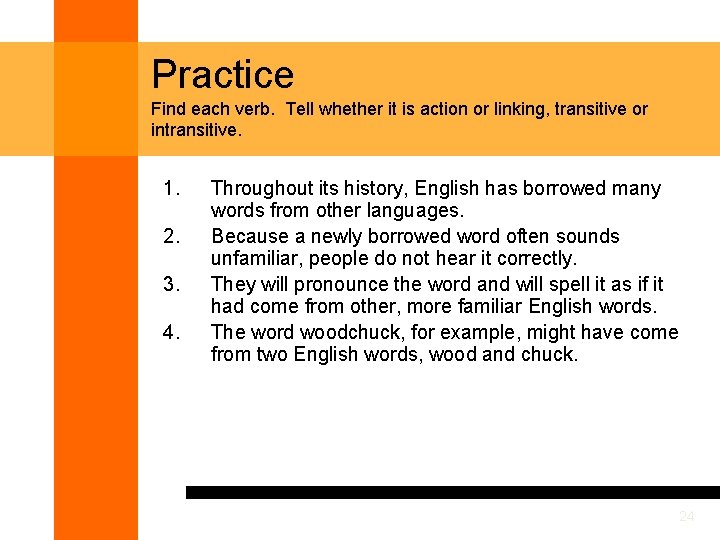 Practice
Find each verb. Tell whether it is action or linking, transitive or intransitive.

1. Throughout its history, English has borrowed many words from other languages.
2. Because a newly borrowed word often sounds unfamiliar, people do not hear it correctly.
3. They will pronounce the word and will spell it as if it had come from other, more familiar English words.
4. The word woodchuck, for example, might have come from two English words, wood and chuck.

24